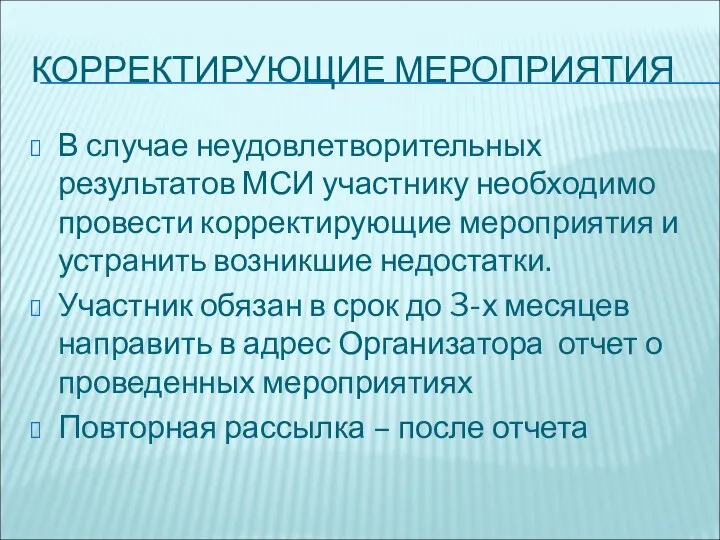 КОРРЕКТИРУЮЩИЕ МЕРОПРИЯТИЯ

В случае неудовлетворительных результатов МСИ участнику необходимо провести корректирующие мероприятия и устранить возникшие недостатки.

Участник обязан в срок до 3-х месяцев направить в адрес Организатора отчет о проведенных мероприятиях

Повторная рассылка – после отчета